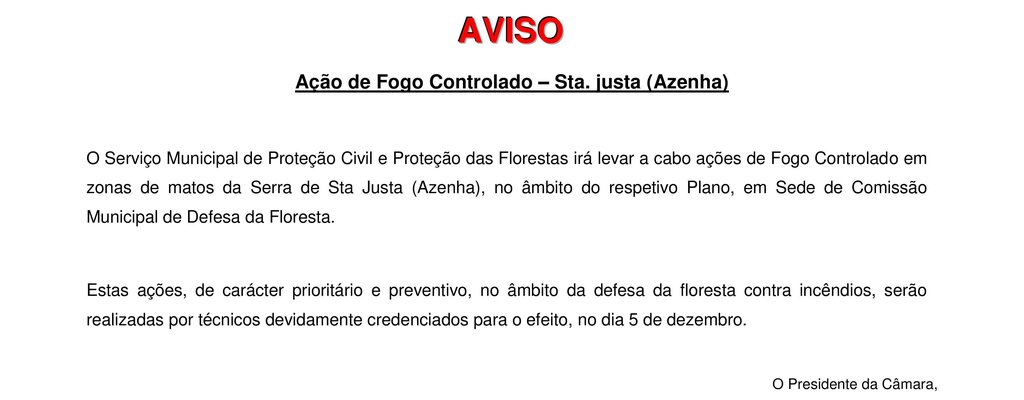 AVISO

Ação de Fogo Controlado – Sta. justa (Azenha)

O Serviço Municipal de Proteção Civil e Proteção das Florestas irá levar a cabo ações de Fogo Controlado em zonas de matos da Serra de Sta Justa (Azenha), no âmbito do respetivo Plano, em Sede de Comissão Municipal de Defesa da Floresta.

Estas ações, de carácter prioritário e preventivo, no âmbito da defesa da floresta contra incêndios, serão realizadas por técnicos devidamente credenciados para o efeito, no dia 5 de dezembro.

O Presidente da Câmara,